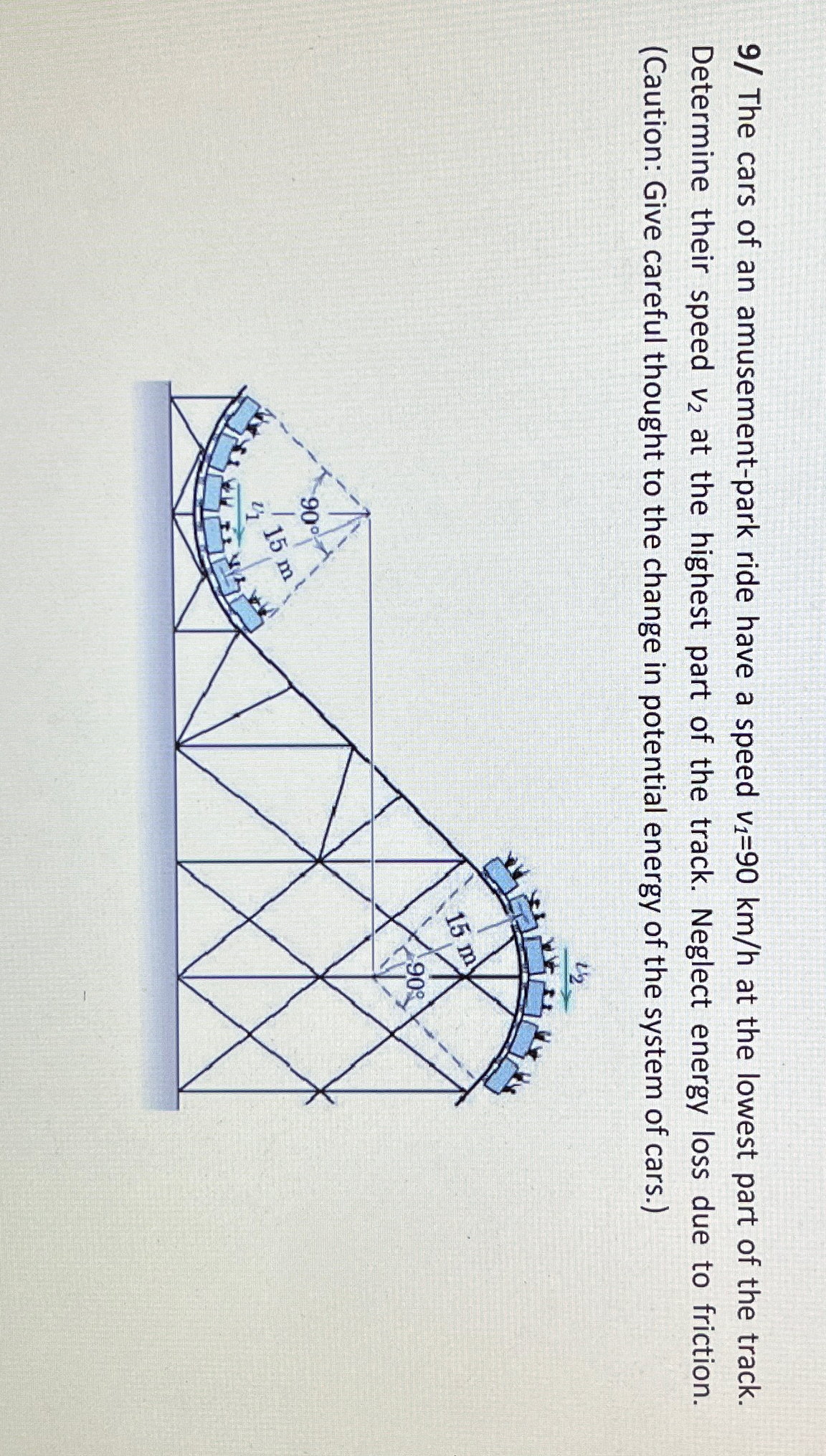 9/ The cars of an amusement-park ride have a speed $v_1$=90 km/h at the lowest part of the track. Determine their speed $v_2$ at the highest part of the track. Neglect energy loss due to friction. (Caution: Give careful thought to the change in potential energy of the system of cars.)

$v_2$
15 m
90°
90°
15 m
$v_1$